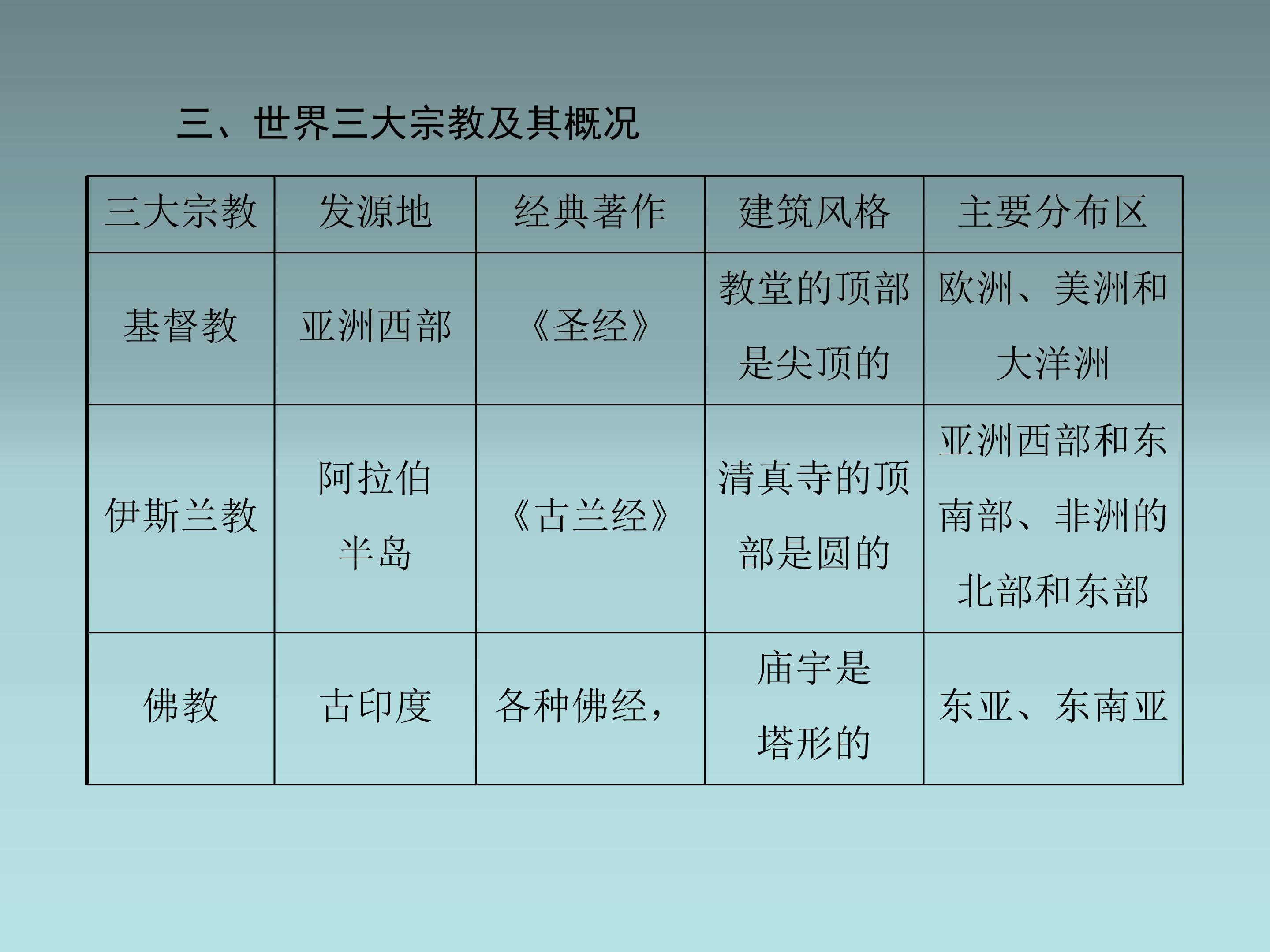 三、世界三大宗教及其概况

| 三大宗教 | 发源地 | 经典著作 | 建筑风格 | 主要分布区 |
|---|---|---|---|---|
| 基督教 | 亚洲西部 | 《圣经》 | 教堂的顶部是尖顶的 | 欧洲、美洲和大洋洲 |
| 伊斯兰教 | 阿拉伯半岛 | 《古兰经》 | 清真寺的顶部是圆的 | 亚洲西部和东南部、非洲的北部和东部 |
| 佛教 | 古印度 | 各种佛经, | 庙宇是塔形的 | 东亚、东南亚 |